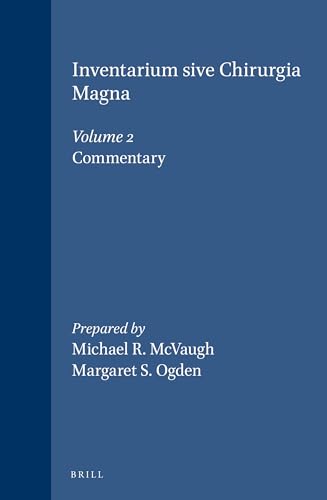 Inventarium sive Chirurgia Magna

Volume 2
Commentary

Prepared by
Michael R. McVaugh
Margaret S. Ogden

BRILL